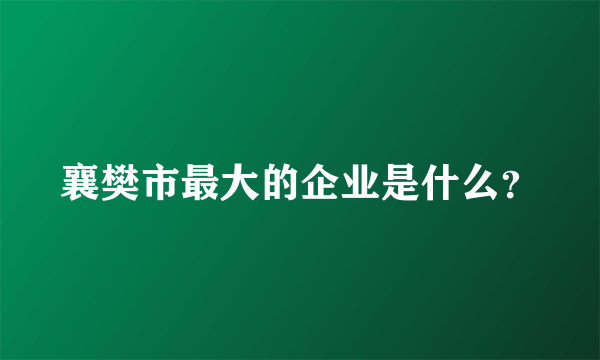 襄樊市最大的企业是什么?